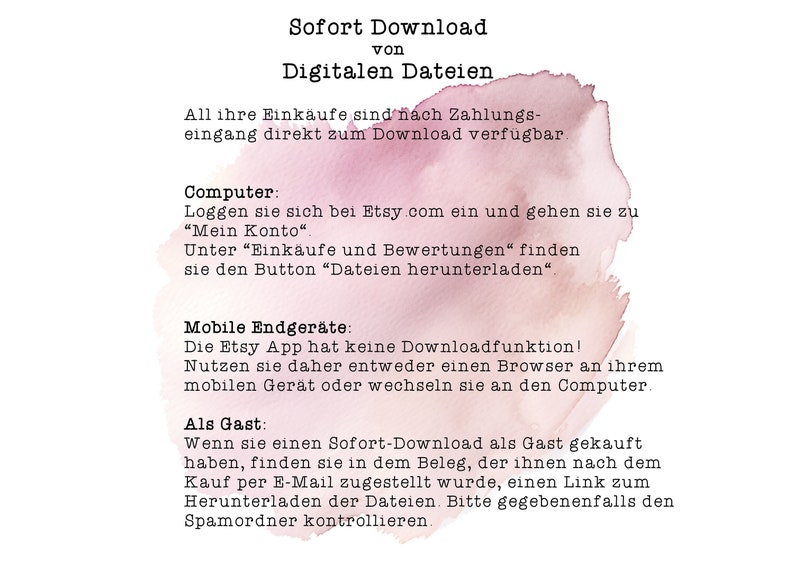 Sofort Download
von
Digitalen Dateien

All ihre Einkäufe sind nach Zahlungseingang direkt zum Download verfügbar.

Computer:
Loggen sie sich bei Etsy.com ein und gehen sie zu “Mein Konto“.
Unter “Einkäufe und Bewertungen“ finden sie den Button “Dateien herunterladen“.

Mobile Endgeräte:
Die Etsy App hat keine Downloadfunktion!
Nutzen sie daher entweder einen Browser an ihrem mobilen Gerät oder wechseln sie an den Computer.

Als Gast:
Wenn sie einen Sofort-Download als Gast gekauft haben, finden sie in dem Beleg, der ihnen nach dem Kauf per E-Mail zugestellt wurde, einen Link zum Herunterladen der Dateien. Bitte gegebenenfalls den Spamordner kontrollieren.